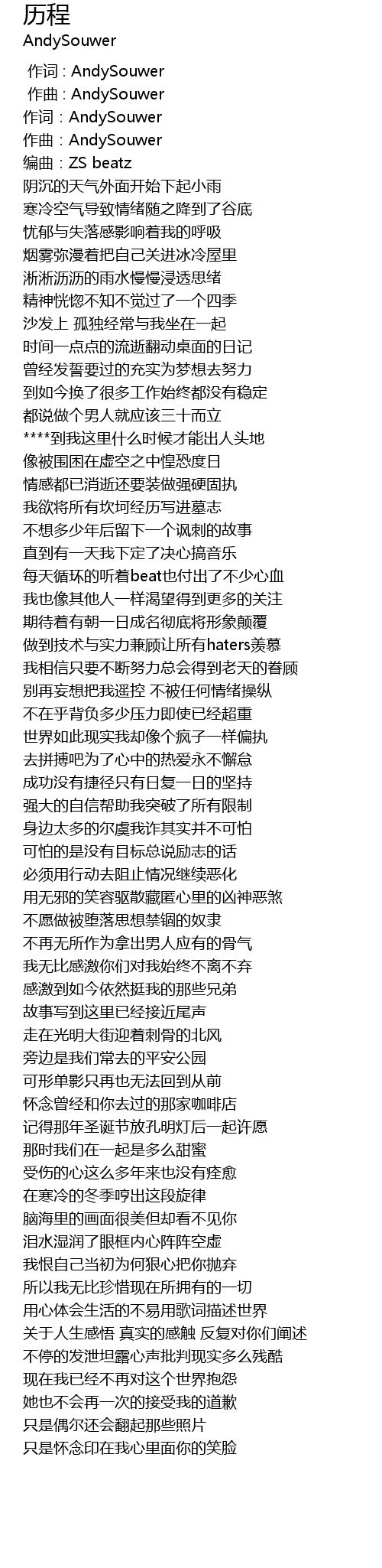 历程
AndySouwer

作词 : AndySouwer
作曲 : AndySouwer
作词：AndySouwer
作曲：AndySouwer
编曲：ZS beatz
阴沉的天气外面开始下起小雨
寒冷空气导致情绪随之降到了谷底
忧郁与失落感影响着我的呼吸
烟雾弥漫着把自己关进冰冷屋里
淅淅沥沥的雨水慢慢浸透思绪
精神恍惚不知不觉过了一个四季
沙发上 孤独经常与我坐在一起
时间一点点的流逝翻动桌面的日记
曾经发誓要过的充实为梦想去努力
到如今换了很多工作始终都没有稳定
都说做个男人就应该三十而立
****到我这里什么时候才能出人头地
像被围困在虚空之中惶恐度日
情感都已消逝还要装做强硬固执
我欲将所有坎坷经历写进墓志
不想多少年后留下一个讽刺的故事
直到有一天我下定了决心搞音乐
每天循环的听着beat也付出了不少心血
我也像其他人一样渴望得到更多的关注
期待着有朝一日成名彻底将形象颠覆
做到技术与实力兼顾让所有haters羡慕
我相信只要不断努力总会得到老天的眷顾
别再妄想把我遥控 不被任何情绪操纵
不在乎背负多少压力即使已经超重
世界如此现实我却像个疯子一样偏执
去拼搏吧为了心中的热爱永不懈怠
成功没有捷径只有日复一日的坚持
强大的自信帮助我突破了所有限制
身边太多的尔虞我诈其实并不可怕
可怕的是没有目标总说励志的话
必须用行动去阻止情况继续恶化
用无邪的笑容驱散藏匿心里的凶神恶煞
不愿做被堕落思想禁锢的奴隶
不再无所作为拿出男人应有的骨气
我无比感激你们对我始终不离不弃
感激到如今依然挺我的那些兄弟
故事写到这里已经接近尾声
走在光明大街迎着刺骨的北风
旁边是我们常去的平安公园
可形单影只再也无法回到从前
怀念曾经和你去过的那家咖啡店
记得那年圣诞节放孔明灯后一起许愿
那时我们在一起是多么甜蜜
受伤的心这么多年来也没有痊愈
在寒冷的冬季哼出这段旋律
脑海里的画面很美但却看不见你
泪水湿润了眼框内心阵阵空虚
我恨自己当初为何狠心把你抛弃
所以我无比珍惜现在所拥有的一切
用心体会生活的不易用歌词描述世界
关于人生感悟 真实的感触 反复对你们阐述
不停的发泄坦露心声批判现实多么残酷
现在我已经不再对这个世界抱怨
她也不会再一次的接受我的道歉
只是偶尔还会翻起那些照片
只是怀念印在我心里面你的笑脸